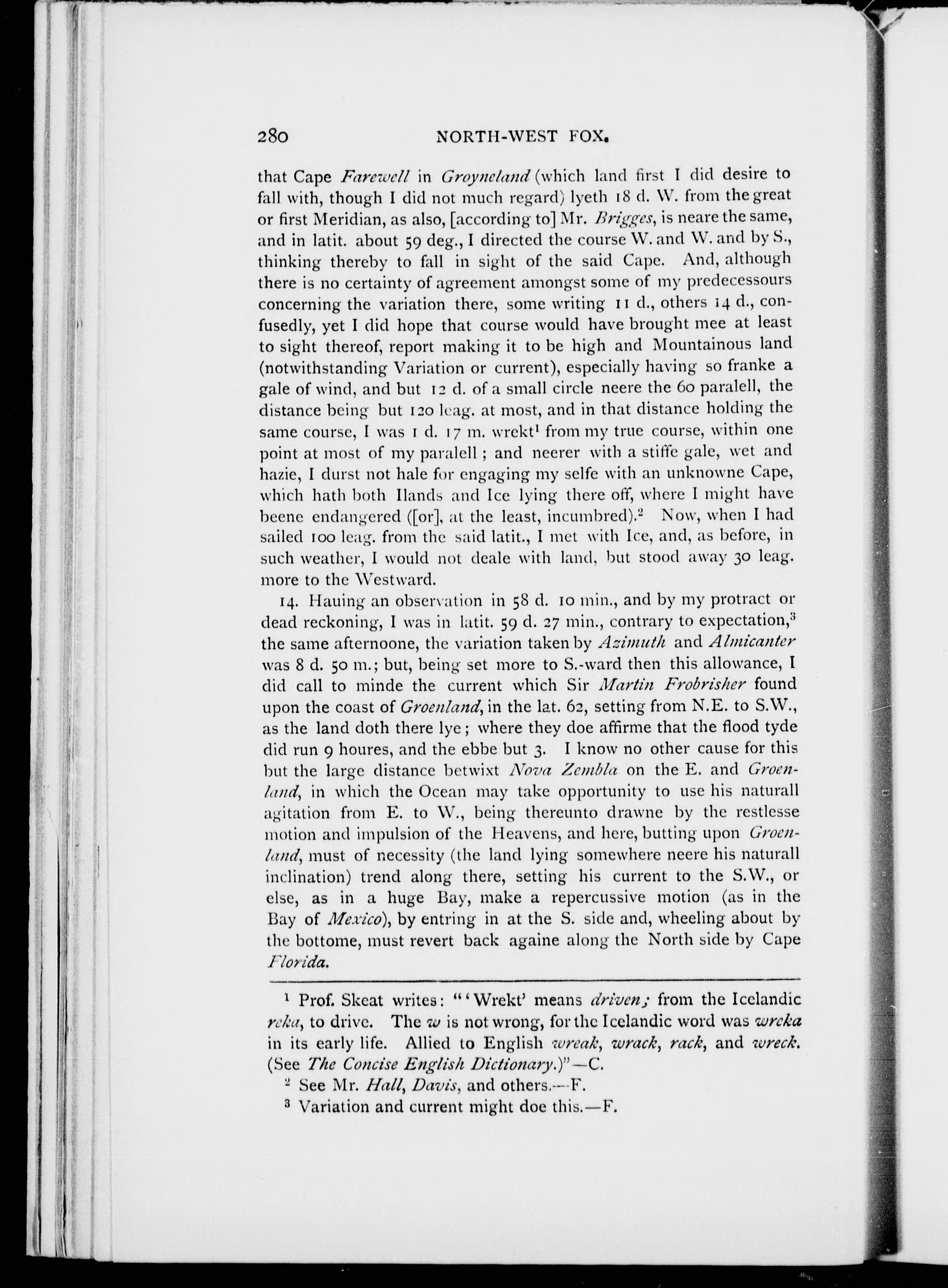 280 NORTH-WEST FOX.

that Cape Farewell in Groyneland (which land first I did desire to fall with, though I did not much regard) lyeth 18 d. W. from the great or first Meridian, as also, [according to] Mr. Brigges, is neare the same, and in latit. about 59 deg., I directed the course W. and W. and by S., thinking thereby to fall in sight of the said Cape. And, although there is no certainty of agreement amongst some of my predecessours concerning the variation there, some writing 11 d., others 14 d., confusedly, yet I did hope that course would have brought mee at least to sight thereof, report making it to be high and Mountainous land (notwithstanding Variation or current), especially having so franke a gale of wind, and but 12 d. of a small circle neere the 60 paralell, the distance being but 120 leag. at most, and in that distance holding the same course, I was 1 d. 17 m. wrekt$^1$ from my true course, within one point at most of my paralell; and neerer with a stiffe gale, wet and hazie, I durst not hale for engaging my selfe with an unknowne Cape, which hath both Ilands and Ice lying there off, where I might have beene endangered ([or], at the least, incumbred).$^2$ Now, when I had sailed 100 leag. from the said latit., I met with Ice, and, as before, in such weather, I would not deale with land, but stood away 30 leag. more to the Westward.

14. Hauing an observation in 58 d. 10 min., and by my protract or dead reckoning, I was in latit. 59 d. 27 min., contrary to expectation,$^3$ the same afternoone, the variation taken by Azimuth and Almicanter was 8 d. 50 m.; but, being set more to S.-ward then this allowance, I did call to minde the current which Sir Martin Frobrisher found upon the coast of Groenland, in the lat. 62, setting from N.E. to S.W., as the land doth there lye; where they doe affirme that the flood tyde did run 9 houres, and the ebbe but 3. I know no other cause for this but the large distance betwixt Nova Zembla on the E. and Groenland, in which the Ocean may take opportunity to use his naturall agitation from E. to W., being thereunto drawne by the restlesse motion and impulsion of the Heavens, and here, butting upon Groenland, must of necessity (the land lying somewhere neere his naturall inclination) trend along there, setting his current to the S.W., or else, as in a huge Bay, make a repercussive motion (as in the Bay of Mexico), by entring in at the S. side and, wheeling about by the bottome, must revert back againe along the North side by Cape Florida.

$^1$ Prof. Skeat writes: "'Wrekt' means driven; from the Icelandic reka, to drive. The w is not wrong, for the Icelandic word was wreka in its early life. Allied to English wreak, wrack, rack, and wreck. (See The Concise English Dictionary.)"—C.
$^2$ See Mr. Hall, Davis, and others.—F.
$^3$ Variation and current might doe this.—F.